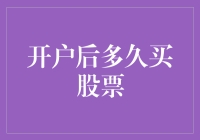 开户后多久买股票